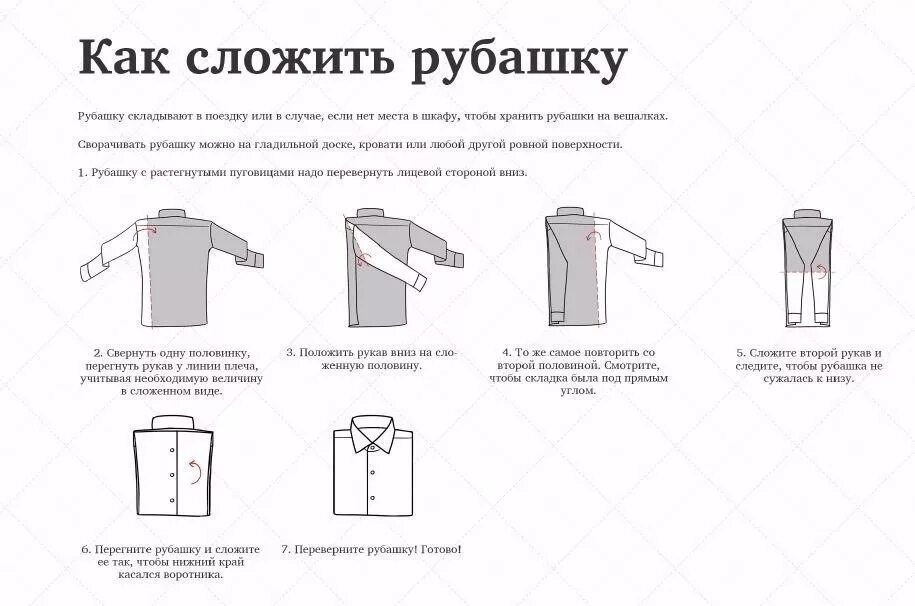 Как сложить рубашку

Рубашку складывают в поездку или в случае, если нет места в шкафу, чтобы хранить рубашки на вешалках.

Сворачивать рубашку можно на гладильной доске, кровати или любой другой ровной поверхности.

1. Рубашку с растегнутыми пуговицами надо перевернуть лицевой стороной вниз.

2. Свернуть одну половинку, перегнуть рукав у линии плеча, учитывая необходимую величину в сложенном виде.

3. Положить рукав вниз на сложенную половину.

4. То же самое повторить со второй половиной. Смотрите, чтобы складка была под прямым углом.

5. Сложите второй рукав и следите, чтобы рубашка не сужалась к низу.

6. Перегните рубашку и сложите ее так, чтобы нижний край касался воротника.

7. Переверните рубашку! Готово!